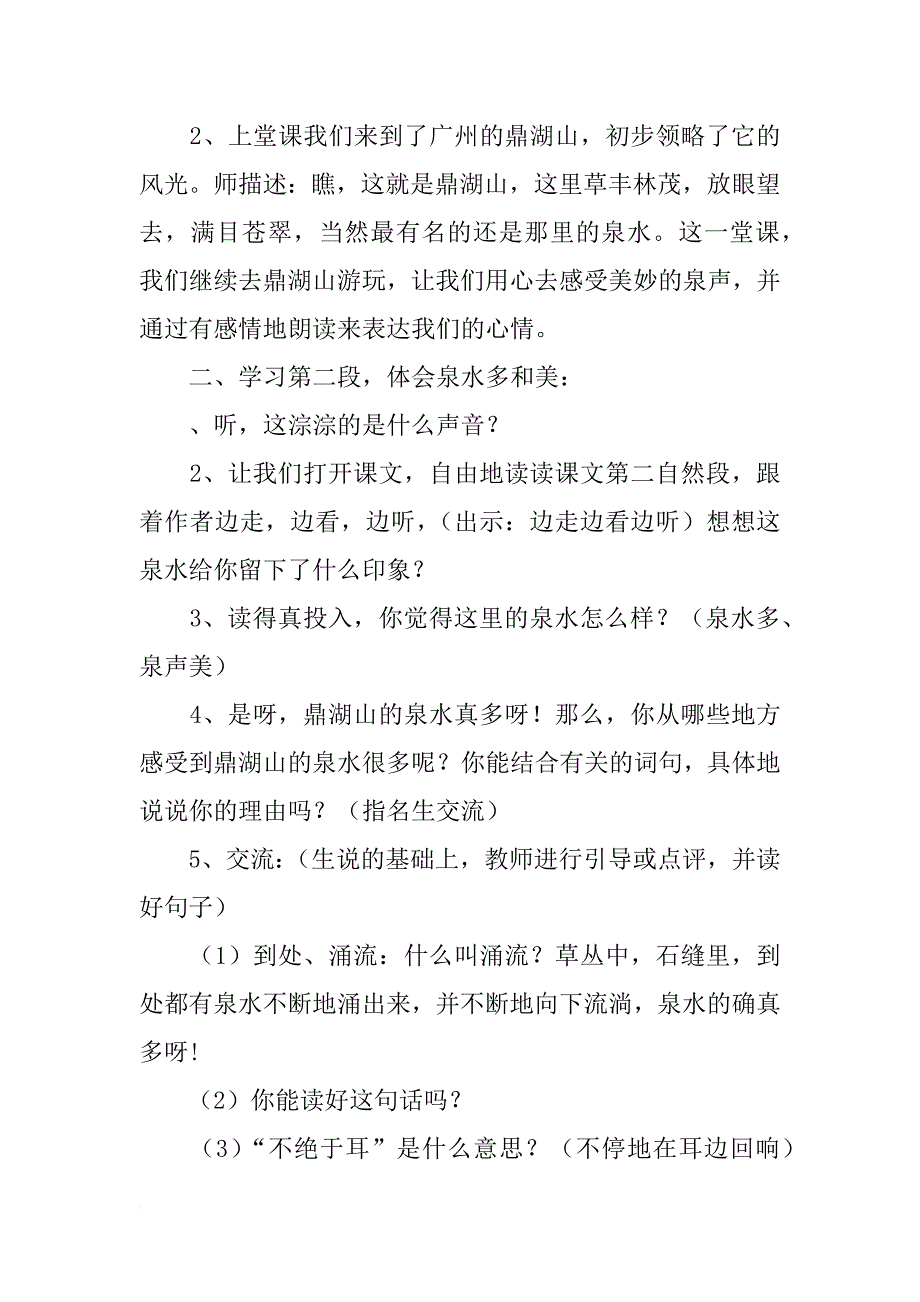 2、上堂课我们来到了广州的鼎湖山，初步领略了它的风光。师描述：瞧，这就是鼎湖山，这里草丰林茂，放眼望去，满目苍翠，当然最有名的还是那里的泉水。这一堂课，我们继续去鼎湖山游玩，让我们用心去感受美妙的泉声，并通过有感情地朗读来表达我们的心情。

二、学习第二段，体会泉水多和美：

、听，这淙淙的是什么声音？

2、让我们打开课文，自由地读读课文第二自然段，跟着作者边走，边看，边听，（出示：边走边看边听）想想这泉水给你留下了什么印象？

3、读得真投入，你觉得这里的泉水怎么样？（泉水多、泉声美）

4、是呀，鼎湖山的泉水真多呀！那么，你从哪些地方感受到鼎湖山的泉水很多呢？你能结合有关的词句，具体地说说你的理由吗？（指名生交流）

5、交流：（生说的基础上，教师进行引导或点评，并读好句子）

（1）到处、涌流：什么叫涌流？草丛中，石缝里，到处都有泉水不断地涌出来，并不断地向下流淌，泉水的确真多呀!

（2）你能读好这句话吗？

（3）“不绝于耳”是什么意思？（不停地在耳边回响）